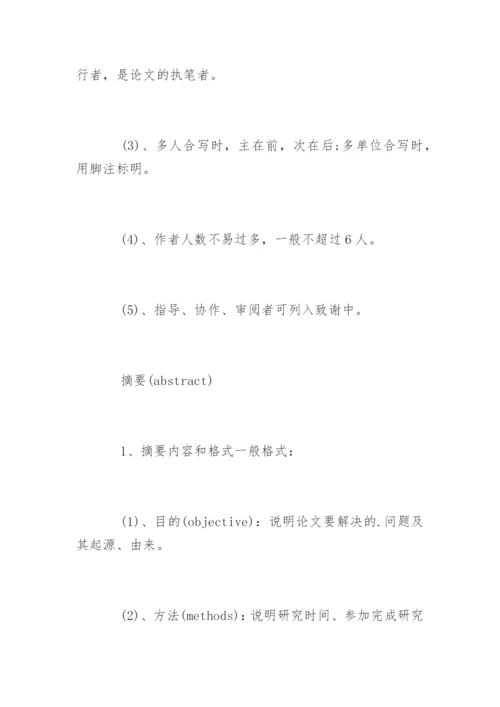 行者，是论文的执笔者。

(3)、多人合写时，主在前，次在后;多单位合写时，用脚注标明。

(4)、作者人数不易过多，一般不超过6人。

(5)、指导、协作、审阅者可列入致谢中。

摘要(abstract)

1、摘要内容和格式一般格式：

(1)、目的(objective)：说明论文要解决的.问题及其起源、由来。

(2)、方法(methods)：说明研究时间、参加完成研究